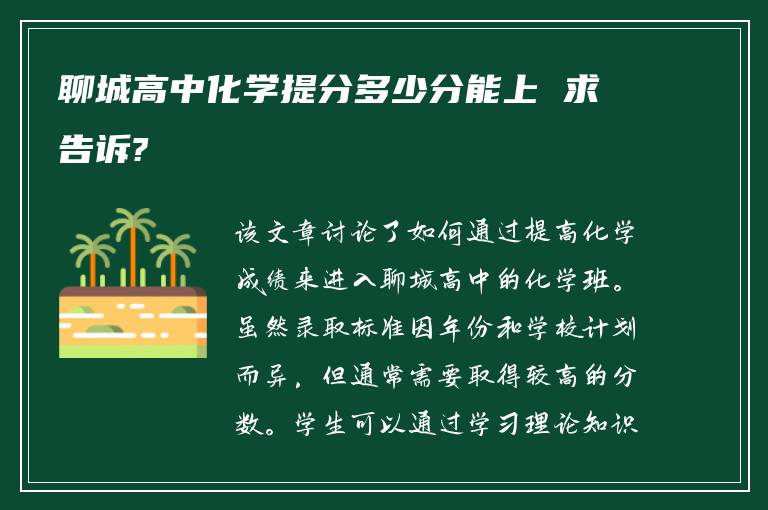 聊城高中化学提分多少分能上 求告诉?

该文章讨论了如何通过提高化学成绩来进入聊城高中的化学班。虽然录取标准因年份和学校计划而异，但通常需要取得较高的分数。学生可以通过学习理论知识